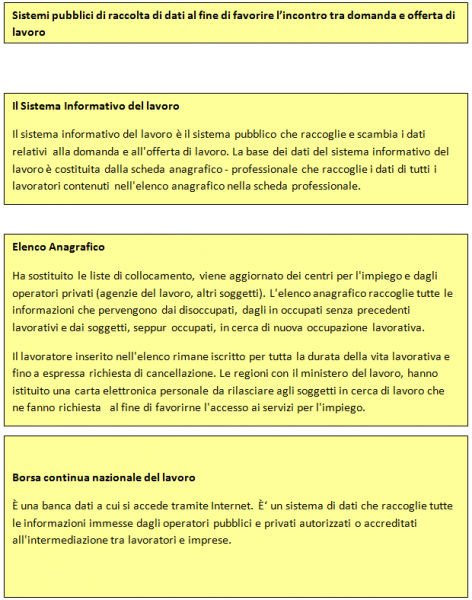 Sistemi pubblici di raccolta di dati al fine di favorire l'incontro tra domanda e offerta di lavoro

Il Sistema Informativo del lavoro

Il sistema informativo del lavoro è il sistema pubblico che raccoglie e scambia i dati relativi alla domanda e all'offerta di lavoro. La base dei dati del sistema informativo del lavoro è costituita dalla scheda anagrafico - professionale che raccoglie i dati di tutti i lavoratori contenuti nell'elenco anagrafico nella scheda professionale.

Elenco Anagrafico

Ha sostituito le liste di collocamento, viene aggiornato dei centri per l'impiego e dagli operatori privati (agenzie del lavoro, altri soggetti). L'elenco anagrafico raccoglie tutte le informazioni che pervengono dai disoccupati, dagli in occupati senza precedenti lavorativi e dai soggetti, seppur occupati, in cerca di nuova occupazione lavorativa.

Il lavoratore inserito nell'elenco rimane iscritto per tutta la durata della vita lavorativa e fino a espressa richiesta di cancellazione. Le regioni con il ministero del lavoro, hanno istituito una carta elettronica personale da rilasciare agli soggetti in cerca di lavoro che ne fanno richiesta al fine di favorirne l'accesso ai servizi per l'impiego.

Borsa continua nazionale del lavoro

È una banca dati a cui si accede tramite Internet. È' un sistema di dati che raccoglie tutte le informazioni immesse dagli operatori pubblici e privati autorizzati o accreditati all'intermediazione tra lavoratori e imprese.